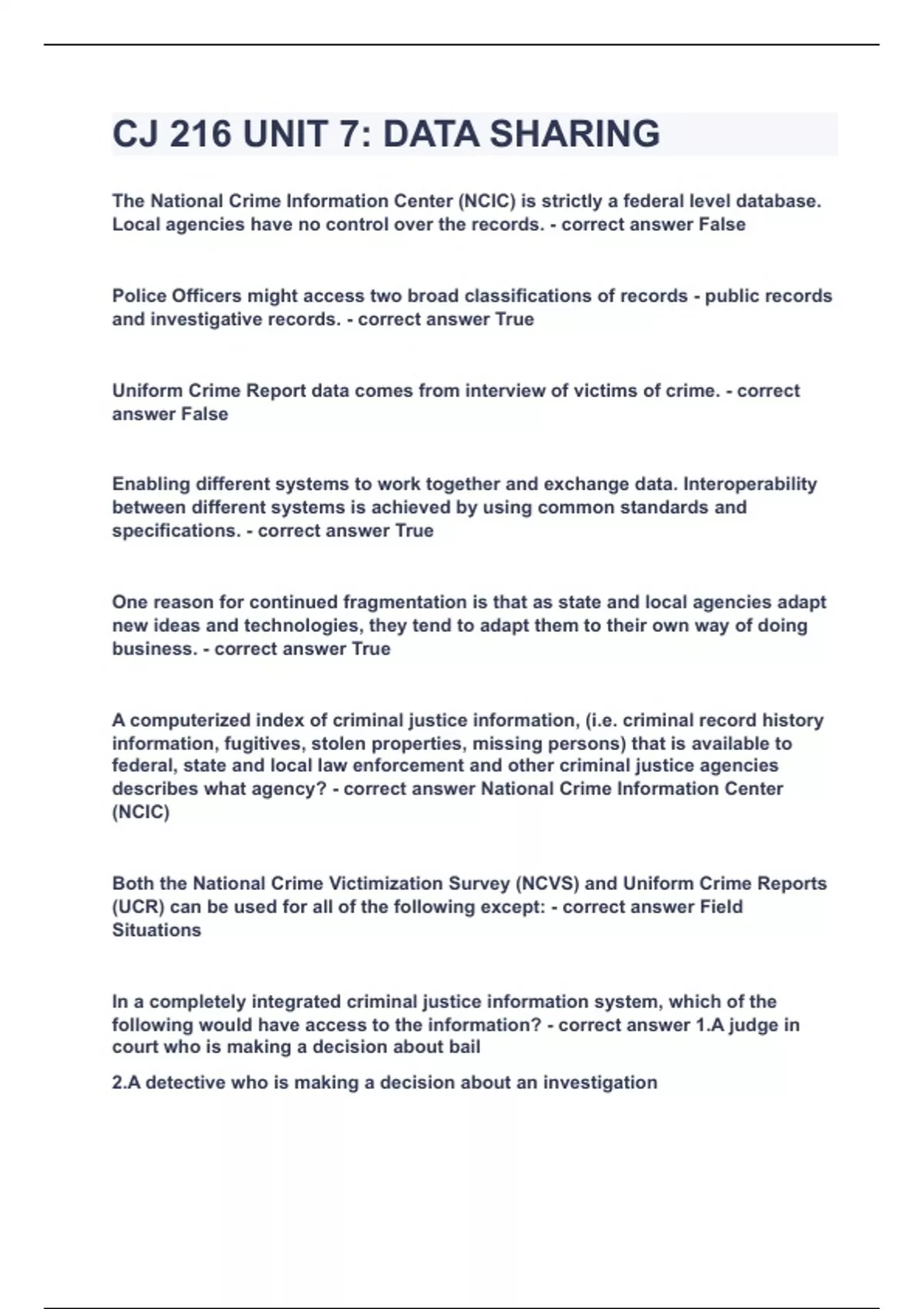 CJ 216 UNIT 7: DATA SHARING

The National Crime Information Center (NCIC) is strictly a federal level database. Local agencies have no control over the records. - correct answer False

Police Officers might access two broad classifications of records - public records and investigative records. - correct answer True

Uniform Crime Report data comes from interview of victims of crime. - correct answer False

Enabling different systems to work together and exchange data. Interoperability between different systems is achieved by using common standards and specifications. - correct answer True

One reason for continued fragmentation is that as state and local agencies adapt new ideas and technologies, they tend to adapt them to their own way of doing business. - correct answer True

A computerized index of criminal justice information, (i.e. criminal record history information, fugitives, stolen properties, missing persons) that is available to federal, state and local law enforcement and other criminal justice agencies describes what agency? - correct answer National Crime Information Center (NCIC)

Both the National Crime Victimization Survey (NCVS) and Uniform Crime Reports (UCR) can be used for all of the following except: - correct answer Field Situations

In a completely integrated criminal justice information system, which of the following would have access to the information? - correct answer 1.A judge in court who is making a decision about bail

2.A detective who is making a decision about an investigation